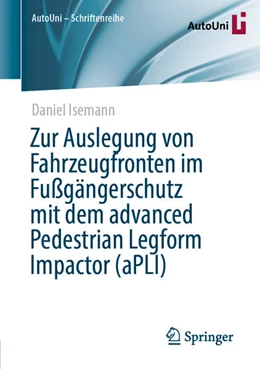 AutoUni – Schriftenreihe

AutoUni

Daniel Isemann

Zur Auslegung von Fahrzeugfronten im Fußgängerschutz mit dem advanced Pedestrian Legform Impactor (aPLI)

Springer